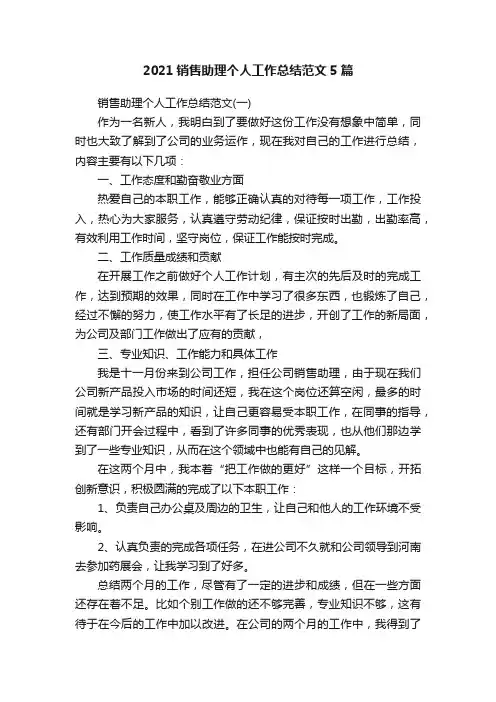 2021 销售助理个人工作总结范文 5 篇

销售助理个人工作总结范文(一)

作为一名新人，我明白到了要做好这份工作没有想象中简单，同时也大致了解到了公司的业务运作，现在我对自己的工作进行总结，内容主要有以下几项：

一、工作态度和勤奋敬业方面

热爱自己的本职工作，能够正确认真的对待每一项工作，工作投入，热心为大家服务，认真遵守劳动纪律，保证按时出勤，出勤率高，有效利用工作时间，坚守岗位，保证工作能按时完成。

二、工作质量成绩和贡献

在开展工作之前做好个人工作计划，有主次的先后及时的完成工作，达到预期的效果，同时在工作中学习了很多东西，也锻炼了自己，经过不懈的努力，使工作水平有了长足的进步，开创了工作的新局面，为公司及部门工作做出了应有的贡献，

三、专业知识、工作能力和具体工作

我是十一月份来到公司工作，担任公司销售助理，由于现在我们公司新产品投入市场的时间还短，我在这个岗位还算空闲，最多的时间就是学习新产品的知识，让自己更容易受本职工作，在同事的指导，还有部门开会过程中，看到了许多同事的优秀表现，也从他们那边学到了一些专业知识，从而在这个领域中也能有自己的见解。

在这两个月中，我本着“把工作做的更好”这样一个目标，开拓创新意识，积极圆满的完成了以下本职工作：

1、负责自己办公桌及周边的卫生，让自己和他人的工作环境不受影响。

2、认真负责的完成各项任务，在进公司不久就和公司领导到河南去参加药展会，让我学习到了好多。

总结两个月的工作，尽管有了一定的进步和成绩，但在一些方面还存在着不足。比如个别工作做的还不够完善，专业知识不够，这有待于在今后的工作中加以改进。在公司的两个月的工作中，我得到了